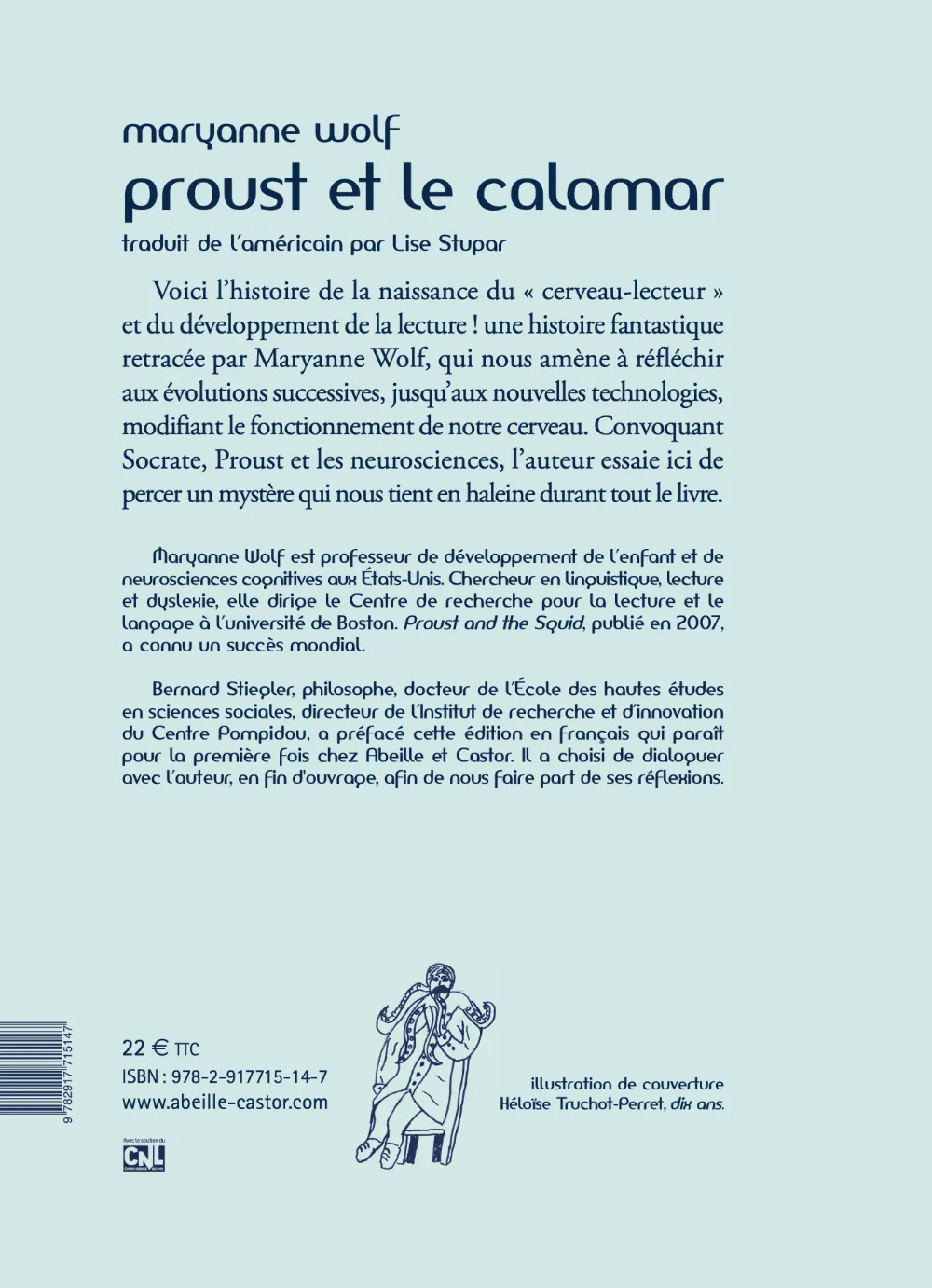 maryanne wolf
proust et le calamar
traduit de l'américain par Lise Stupar

Voici l'histoire de la naissance du « cerveau-lecteur » et du développement de la lecture ! une histoire fantastique retracée par Maryanne Wolf, qui nous amène à réfléchir aux évolutions successives, jusqu'aux nouvelles technologies, modifiant le fonctionnement de notre cerveau. Convoquant Socrate, Proust et les neurosciences, l'auteur essaie ici de percer un mystère qui nous tient en haleine durant tout le livre.

Maryanne Wolf est professeur de développement de l'enfant et de neurosciences cognitives aux États-Unis. Chercheur en linguistique, lecture et dyslexie, elle dirige le Centre de recherche pour la lecture et le langage à l'université de Boston. Proust and the Squid, publié en 2007, a connu un succès mondial.

Bernard Stiegler, philosophe, docteur de l'École des hautes études en sciences sociales, directeur de l'Institut de recherche et d'innovation du Centre Pompidou, a préfacé cette édition en français qui paraît pour la première fois chez Abeille et Castor. Il a choisi de dialoguer avec l'auteur, en fin d'ouvrage, afin de nous faire part de ses réflexions.

9 782917 715147

22 € TTC
ISBN : 978-2-917715-14-7
www.abeille-castor.com

Avec le soutien du
CNL

illustration de couverture
Héloïse Truchot-Perret, dix ans.